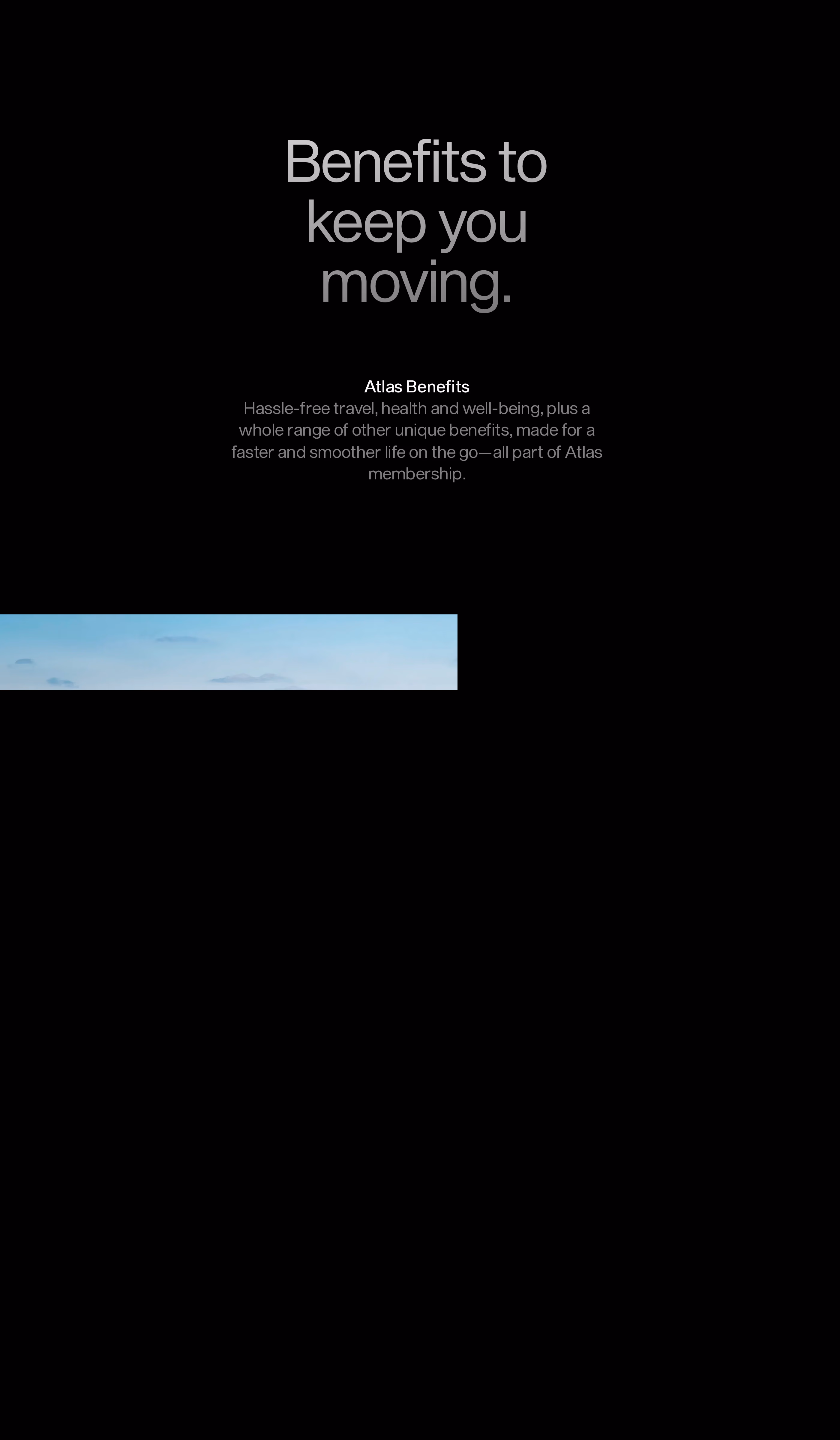 Benefits to keep you moving.

Atlas Benefits
Hassle-free travel, health and well-being, plus a whole range of other unique benefits, made for a faster and smoother life on the go—all part of Atlas membership.